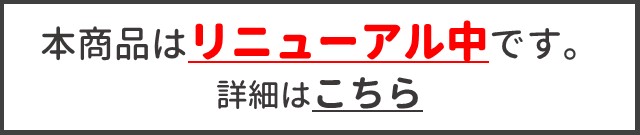 本商品はリニューアル中です。
詳細はこちら